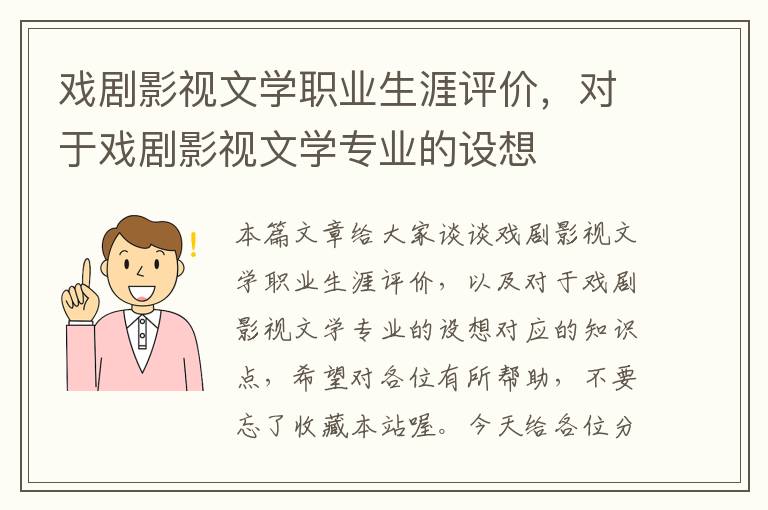 戏剧影视文学职业生涯评价，对于戏剧影视文学专业的设想

本篇文章给大家谈谈戏剧影视文学职业生涯评价，以及对于戏剧影视文学专业的设想对应的知识点，希望对各位有所帮助，不要忘了收藏本站喔。今天给各位分